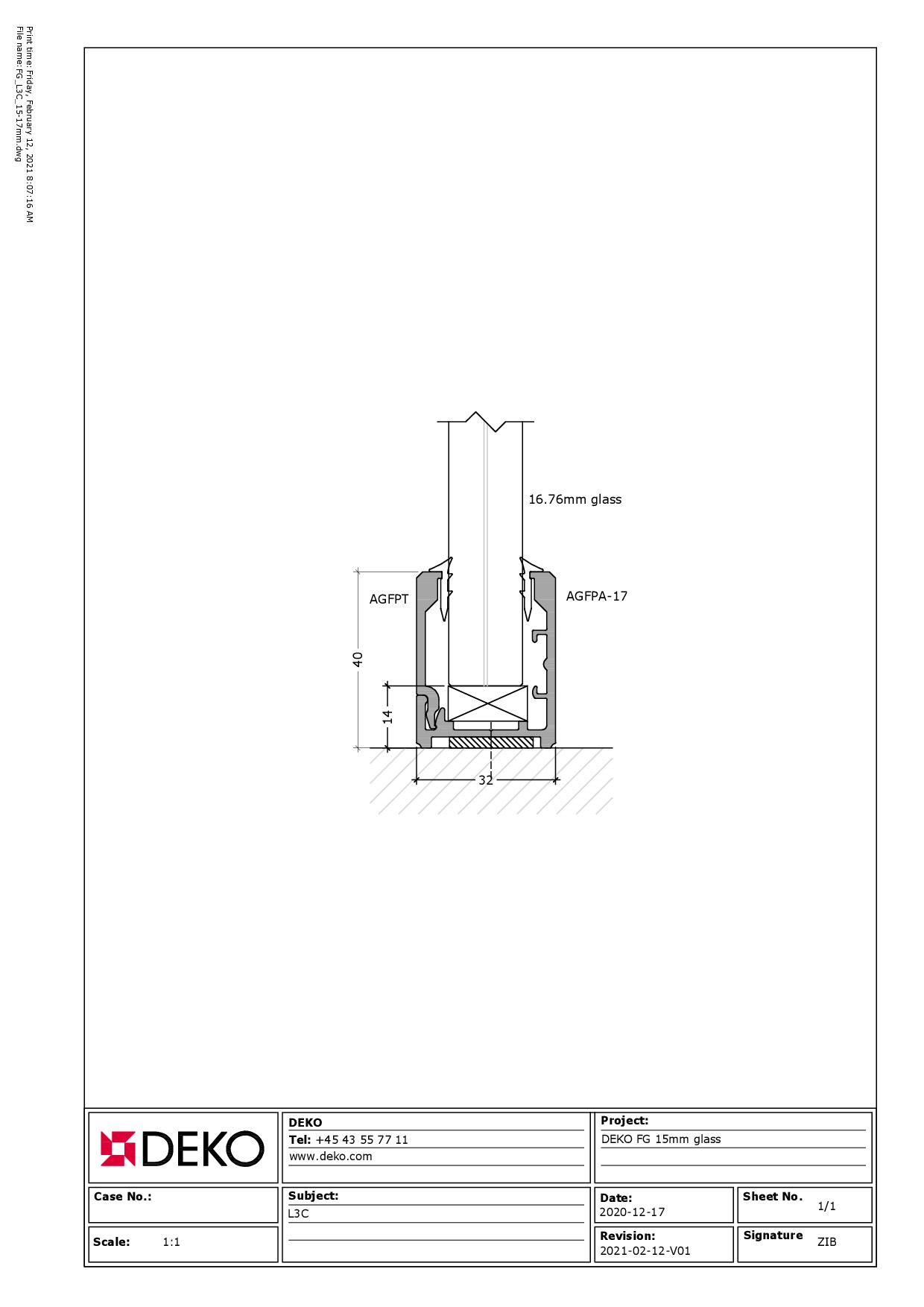 Print time: Friday, February 12, 2021 8:07:16 AM
File name: FG_L3C_15-17mm.dwg

16.76mm glass

AGFPT

AGFPA-17

40

14

32

DEKO

DEKO
Tel: +45 43 55 77 11
www.deko.com

Project:
DEKO FG 15mm glass

Case No.:

Subject:
L3C

Date:
2020-12-17

Sheet No. 1/1

Scale: 1:1

Revision:
2021-02-12-V01

Signature ZIB